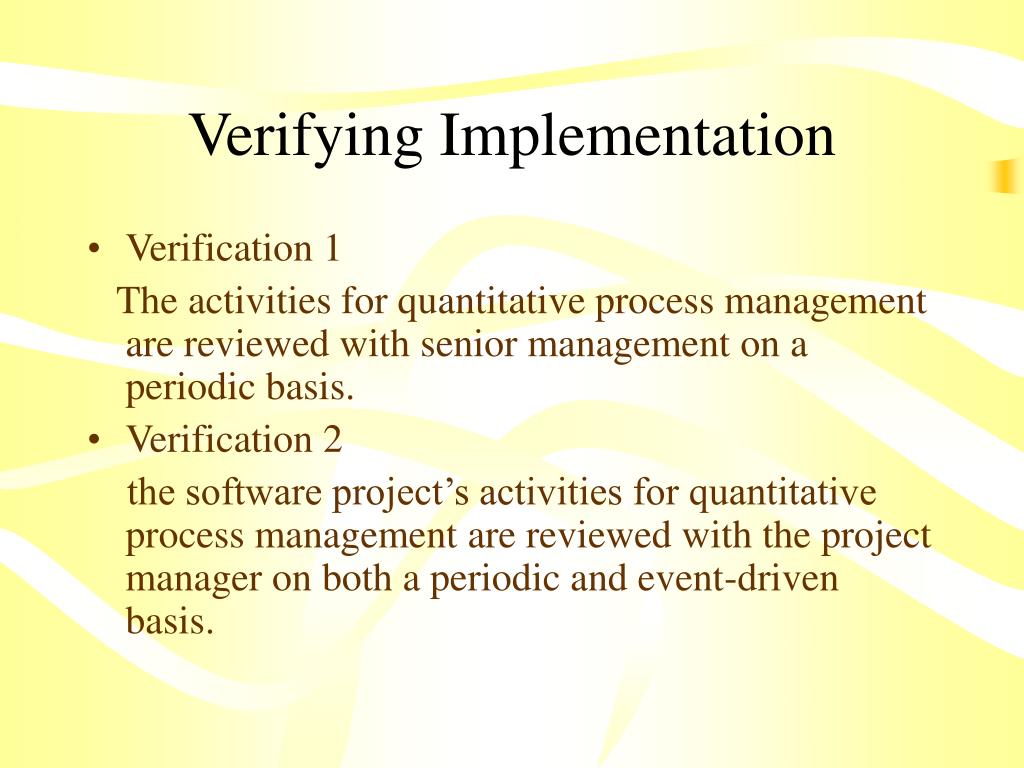 Verifying Implementation

• Verification 1

The activities for quantitative process management are reviewed with senior management on a periodic basis.

• Verification 2

the software project’s activities for quantitative process management are reviewed with the project manager on both a periodic and event-driven basis.